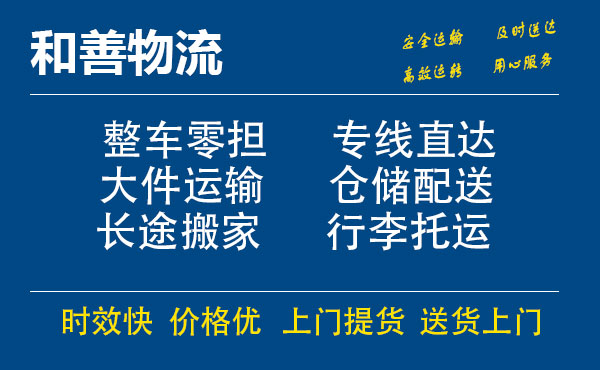 和善物流

安全运输 及时送达
高效运转 用心服务

整车零担 专线直达
大件运输 仓储配送
长途搬家 行李托运

时效快 价格优 上门提货 送货上门